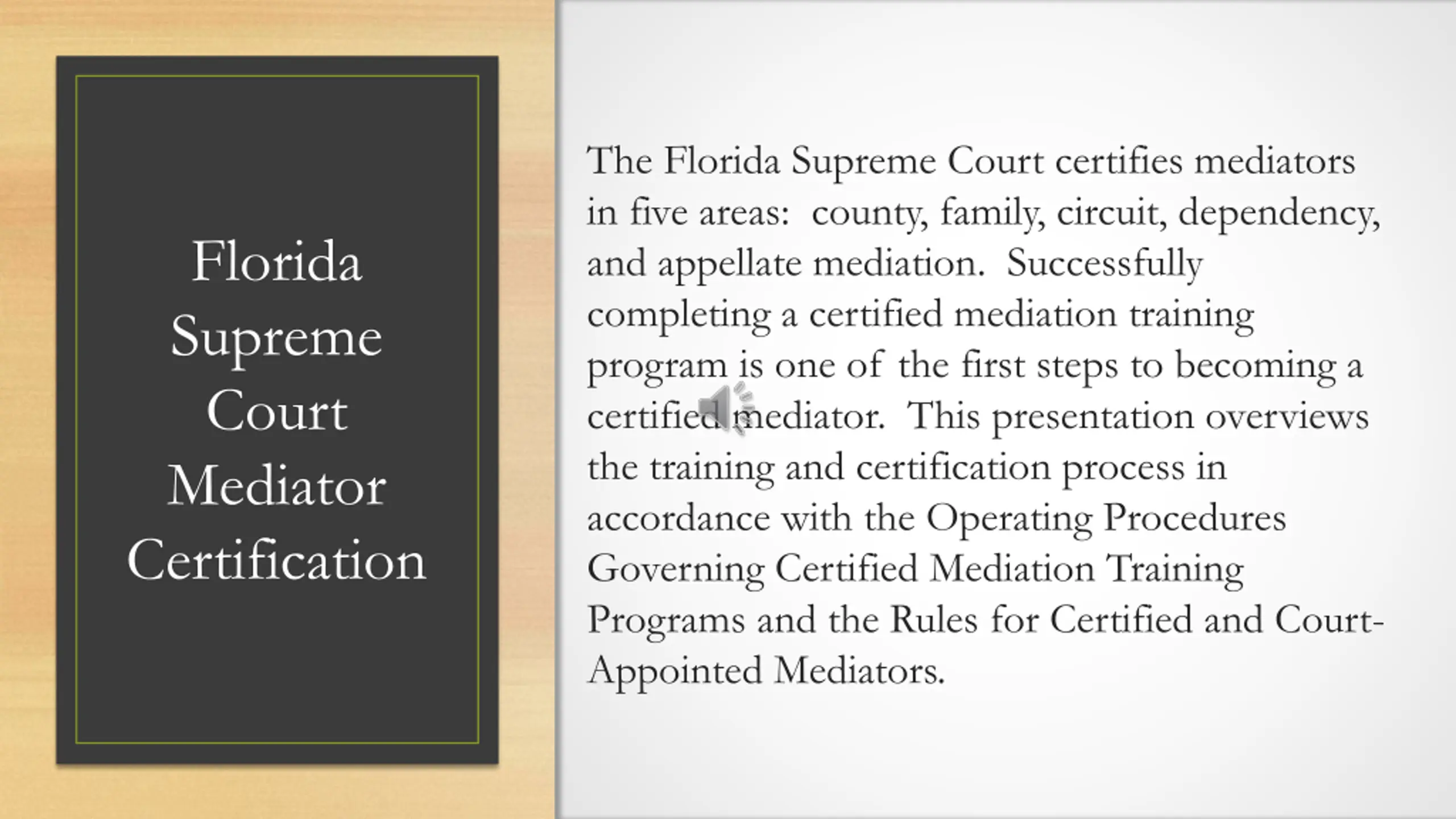 Florida Supreme Court Mediator Certification

The Florida Supreme Court certifies mediators in five areas: county, family, circuit, dependency, and appellate mediation. Successfully completing a certified mediation training program is one of the first steps to becoming a certified mediator. This presentation overviews the training and certification process in accordance with the Operating Procedures Governing Certified Mediation Training Programs and the Rules for Certified and Court-Appointed Mediators.